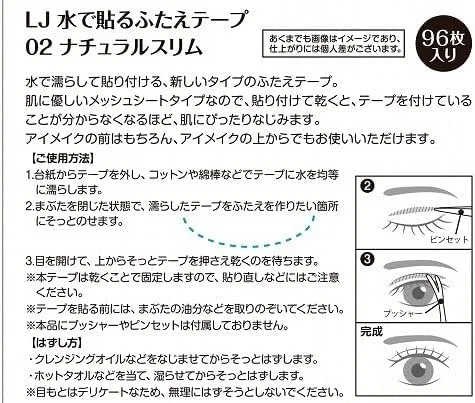 LJ 水で貼るふたえテープ
02 ナチュラルスリム

あくまでも画像はイメージであり、仕上がりには個人差がございます。

96枚入り

水で濡らして貼り付ける、新しいタイプのふたえテープ。
肌に優しいメッシュシートタイプなので、貼り付けて乾くと、テープを付けていることが分からなくなるほど、肌にぴったりなじみます。
アイメイクの前はもちろん、アイメイクの上からでもお使いいただけます。

【ご使用方法】
1.台紙からテープを外し、コットンや綿棒などでテープに水を均等に濡らします。
2.まぶたを閉じた状態で、濡らしたテープをふたえを作りたい箇所にそっとのせます。
3.目を開けて、上からそっとテープを押さえ乾くのを待ちます。
※本テープは乾くことで固定しますので、貼り直しなどにはご注意ください。
※テープを貼る前には、まぶたの油分などを取りのぞいてください。
※本品にプッシャーやピンセットは付属しておりません。

【はずし方】
・クレンジングオイルなどをなじませてからそっとはずします。
・ホットタオルなどを当て、湿らせてからそっとはずします。
※目もとはデリケートなため、無理にはずそうとしないでください。

❷
ピンセット

❸
プッシャー

完成